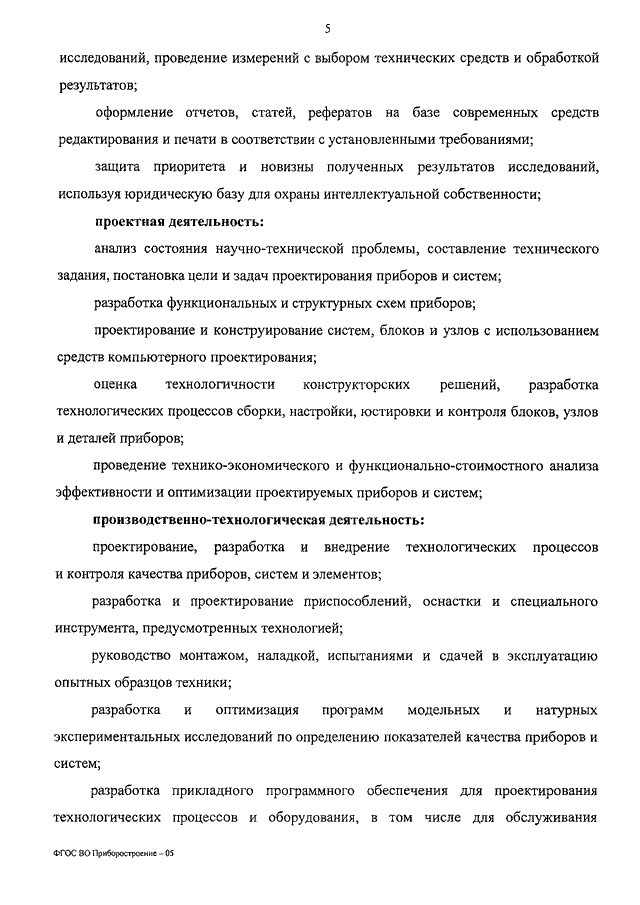 5

исследований, проведение измерений с выбором технических средств и обработкой результатов;

оформление отчетов, статей, рефератов на базе современных средств редактирования и печати в соответствии с установленными требованиями;

защита приоритета и новизны полученных результатов исследований, используя юридическую базу для охраны интеллектуальной собственности;

проектная деятельность:

анализ состояния научно-технической проблемы, составление технического задания, постановка цели и задач проектирования приборов и систем;

разработка функциональных и структурных схем приборов;

проектирование и конструирование систем, блоков и узлов с использованием средств компьютерного проектирования;

оценка технологичности конструкторских решений, разработка технологических процессов сборки, настройки, юстировки и контроля блоков, узлов и деталей приборов;

проведение технико-экономического и функционально-стоимостного анализа эффективности и оптимизации проектируемых приборов и систем;

производственно-технологическая деятельность:

проектирование, разработка и внедрение технологических процессов и контроля качества приборов, систем и элементов;

разработка и проектирование приспособлений, оснастки и специального инструмента, предусмотренных технологией;

руководство монтажом, наладкой, испытаниями и сдачей в эксплуатацию опытных образцов техники;

разработка и оптимизация программ модельных и натурных экспериментальных исследований по определению показателей качества приборов и систем;

разработка прикладного программного обеспечения для проектирования технологических процессов и оборудования, в том числе для обслуживания

ФГОС ВО Приборостроение – 05